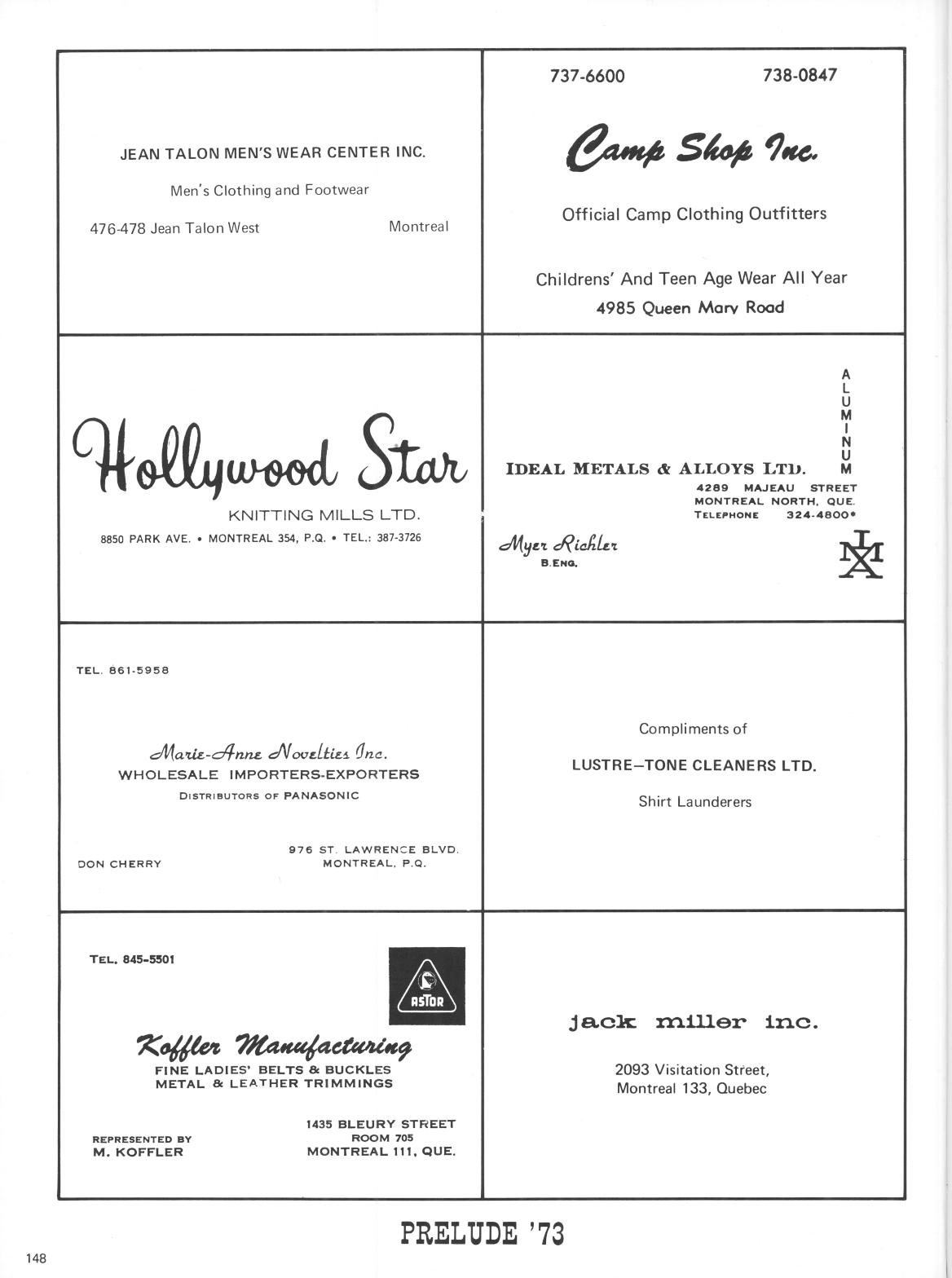 JEAN TALON MEN'S WEAR CENTER INC.

Men's Clothing and Footwear

476-478 Jean Talon West Montreal

737-6600 738-0847

Camp Shop Inc.

Official Camp Clothing Outfitters

Childrens' And Teen Age Wear All Year
4985 Queen Mary Road

Hollywood Star
KNITTING MILLS LTD.
8850 PARK AVE. • MONTREAL 354, P.Q. • TEL.: 387-3726

ALUMINUM

IDEAL METALS & ALLOYS LTD.
4289 MAJEAU STREET
MONTREAL NORTH, QUE.
TELEPHONE 324-4800*

Myer Richler
B.ENG.

IMX

TEL. 861-5958

Marie-Anne Novelties Inc.
WHOLESALE IMPORTERS-EXPORTERS
DISTRIBUTORS OF PANASONIC

DON CHERRY

976 ST. LAWRENCE BLVD.
MONTREAL, P.Q.

Compliments of

LUSTRE—TONE CLEANERS LTD.

Shirt Launderers

TEL. 845-5501

ASTOR

Koffler Manufacturing
FINE LADIES' BELTS & BUCKLES
METAL & LEATHER TRIMMINGS

REPRESENTED BY
M. KOFFLER

1435 BLEURY STREET
ROOM 705
MONTREAL 111, QUE.

jack miller inc.

2093 Visitation Street,
Montreal 133, Quebec

PRELUDE '73

148